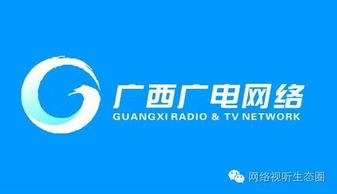 广西广电网络
GUANGXI RADIO & TV NETWORK

网络视听生态圈